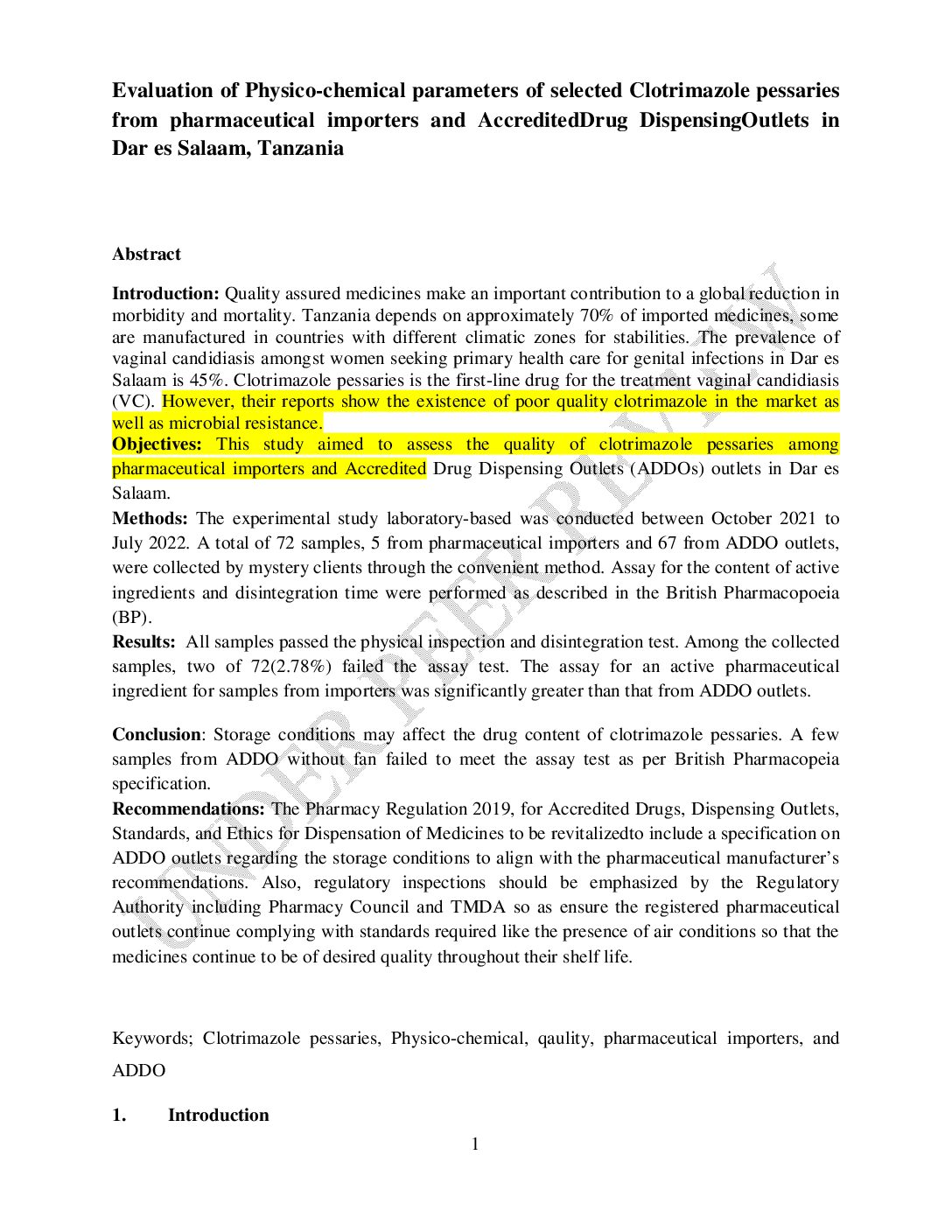 Evaluation of Physico-chemical parameters of selected Clotrimazole pessaries from pharmaceutical importers and AccreditedDrug DispensingOutlets in Dar es Salaam, Tanzania

Abstract

Introduction: Quality assured medicines make an important contribution to a global reduction in morbidity and mortality. Tanzania depends on approximately 70% of imported medicines, some are manufactured in countries with different climatic zones for stabilities. The prevalence of vaginal candidiasis amongst women seeking primary health care for genital infections in Dar es Salaam is 45%. Clotrimazole pessaries is the first-line drug for the treatment vaginal candidiasis (VC). However, their reports show the existence of poor quality clotrimazole in the market as well as microbial resistance.
Objectives: This study aimed to assess the quality of clotrimazole pessaries among pharmaceutical importers and Accredited Drug Dispensing Outlets (ADDOs) outlets in Dar es Salaam.
Methods: The experimental study laboratory-based was conducted between October 2021 to July 2022. A total of 72 samples, 5 from pharmaceutical importers and 67 from ADDO outlets, were collected by mystery clients through the convenient method. Assay for the content of active ingredients and disintegration time were performed as described in the British Pharmacopoeia (BP).
Results: All samples passed the physical inspection and disintegration test. Among the collected samples, two of 72(2.78%) failed the assay test. The assay for an active pharmaceutical ingredient for samples from importers was significantly greater than that from ADDO outlets.

Conclusion: Storage conditions may affect the drug content of clotrimazole pessaries. A few samples from ADDO without fan failed to meet the assay test as per British Pharmacopeia specification.
Recommendations: The Pharmacy Regulation 2019, for Accredited Drugs, Dispensing Outlets, Standards, and Ethics for Dispensation of Medicines to be revitalizedto include a specification on ADDO outlets regarding the storage conditions to align with the pharmaceutical manufacturer's recommendations. Also, regulatory inspections should be emphasized by the Regulatory Authority including Pharmacy Council and TMDA so as ensure the registered pharmaceutical outlets continue complying with standards required like the presence of air conditions so that the medicines continue to be of desired quality throughout their shelf life.

Keywords; Clotrimazole pessaries, Physico-chemical, qaulity, pharmaceutical importers, and ADDO

1. Introduction

1

UNDER PEER REVIEW